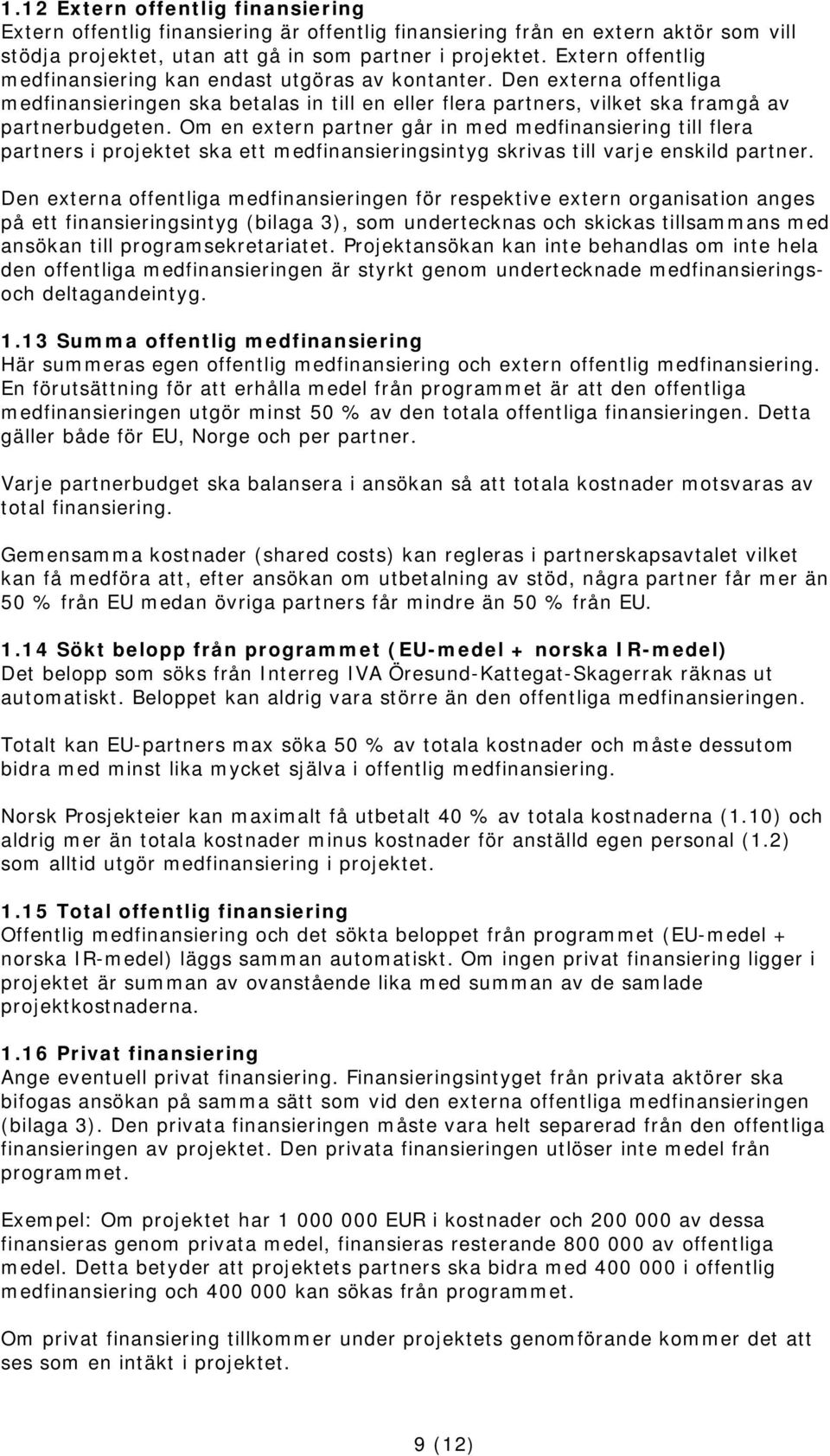 1.12 Extern offentlig finansiering
Extern offentlig finansiering är offentlig finansiering från en extern aktör som vill stödja projektet, utan att gå in som partner i projektet. Extern offentlig medfinansiering kan endast utgöras av kontanter. Den externa offentliga medfinansieringen ska betalas in till en eller flera partners, vilket ska framgå av partnerbudgeten. Om en extern partner går in med medfinansiering till flera partners i projektet ska ett medfinansieringsintyg skrivas till varje enskild partner.

Den externa offentliga medfinansieringen för respektive extern organisation anges på ett finansieringsintyg (bilaga 3), som undertecknas och skickas tillsammans med ansökan till programsekretariatet. Projektansökan kan inte behandlas om inte hela den offentliga medfinansieringen är styrkt genom undertecknade medfinansierings- och deltagandeintyg.

1.13 Summa offentlig medfinansiering
Här summeras egen offentlig medfinansiering och extern offentlig medfinansiering. En förutsättning för att erhålla medel från programmet är att den offentliga medfinansieringen utgör minst 50 % av den totala offentliga finansieringen. Detta gäller både för EU, Norge och per partner.

Varje partnerbudget ska balansera i ansökan så att totala kostnader motsvaras av total finansiering.

Gemensamma kostnader (shared costs) kan regleras i partnerskapsavtalet vilket kan få medföra att, efter ansökan om utbetalning av stöd, några partner får mer än 50 % från EU medan övriga partners får mindre än 50 % från EU.

1.14 Sökt belopp från programmet (EU-medel + norska IR-medel)
Det belopp som söks från Interreg IVA Öresund-Kattegat-Skagerrak räknas ut automatiskt. Beloppet kan aldrig vara större än den offentliga medfinansieringen.

Totalt kan EU-partners max söka 50 % av totala kostnader och måste dessutom bidra med minst lika mycket själva i offentlig medfinansiering.

Norsk Prosjekteier kan maximalt få utbetalt 40 % av totala kostnaderna (1.10) och aldrig mer än totala kostnader minus kostnader för anställd egen personal (1.2) som alltid utgör medfinansiering i projektet.

1.15 Total offentlig finansiering
Offentlig medfinansiering och det sökta beloppet från programmet (EU-medel + norska IR-medel) läggs samman automatiskt. Om ingen privat finansiering ligger i projektet är summan av ovanstående lika med summan av de samlade projektkostnaderna.

1.16 Privat finansiering
Ange eventuell privat finansiering. Finansieringsintyget från privata aktörer ska bifogas ansökan på samma sätt som vid den externa offentliga medfinansieringen (bilaga 3). Den privata finansieringen måste vara helt separerad från den offentliga finansieringen av projektet. Den privata finansieringen utlöser inte medel från programmet.

Exempel: Om projektet har 1 000 000 EUR i kostnader och 200 000 av dessa finansieras genom privata medel, finansieras resterande 800 000 av offentliga medel. Detta betyder att projektets partners ska bidra med 400 000 i offentlig medfinansiering och 400 000 kan sökas från programmet.

Om privat finansiering tillkommer under projektets genomförande kommer det att ses som en intäkt i projektet.

9 (12)